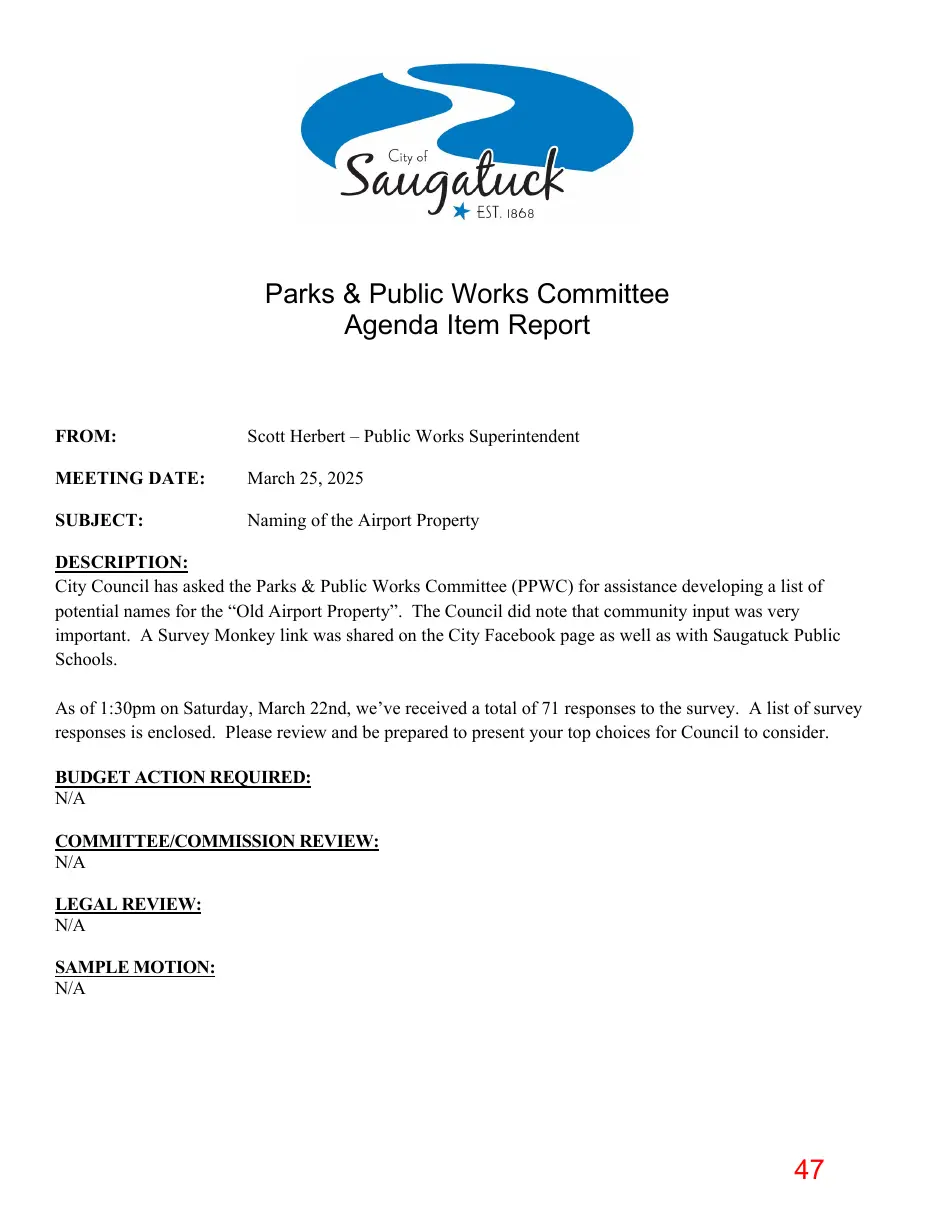 City of
Saugatuck
EST. 1868

Parks & Public Works Committee
Agenda Item Report

FROM: Scott Herbert – Public Works Superintendent

MEETING DATE: March 25, 2025

SUBJECT: Naming of the Airport Property

DESCRIPTION:
City Council has asked the Parks & Public Works Committee (PPWC) for assistance developing a list of potential names for the "Old Airport Property". The Council did note that community input was very important. A Survey Monkey link was shared on the City Facebook page as well as with Saugatuck Public Schools.

As of 1:30pm on Saturday, March 22nd, we've received a total of 71 responses to the survey. A list of survey responses is enclosed. Please review and be prepared to present your top choices for Council to consider.

BUDGET ACTION REQUIRED:
N/A

COMMITTEE/COMMISSION REVIEW:
N/A

LEGAL REVIEW:
N/A

SAMPLE MOTION:
N/A

47